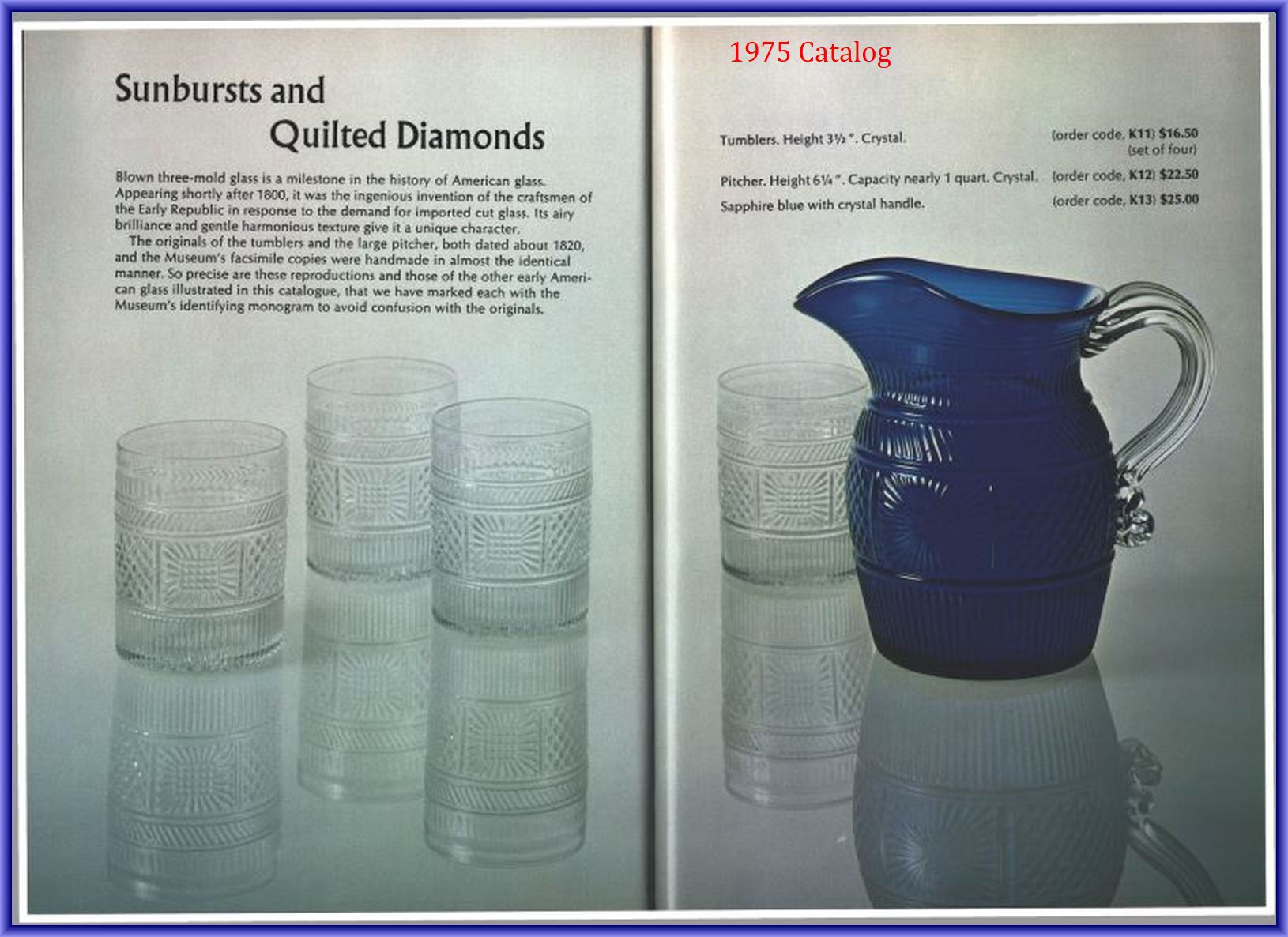 Sunbursts and
Quilted Diamonds

Blown three-mold glass is a milestone in the history of American glass. Appearing shortly after 1800, it was the ingenious invention of the craftsmen of the Early Republic in response to the demand for imported cut glass. Its airy brilliance and gentle harmonious texture give it a unique character.

The originals of the tumblers and the large pitcher, both dated about 1820, and the Museum's facsimile copies were handmade in almost the identical manner. So precise are these reproductions and those of the other early American glass illustrated in this catalogue, that we have marked each with the Museum's identifying monogram to avoid confusion with the originals.

1975 Catalog

Tumblers. Height 3½". Crystal. (order code, K11) $16.50 (set of four)

Pitcher. Height 6¼". Capacity nearly 1 quart. Crystal. (order code, K12) $22.50

Sapphire blue with crystal handle. (order code, K13) $25.00